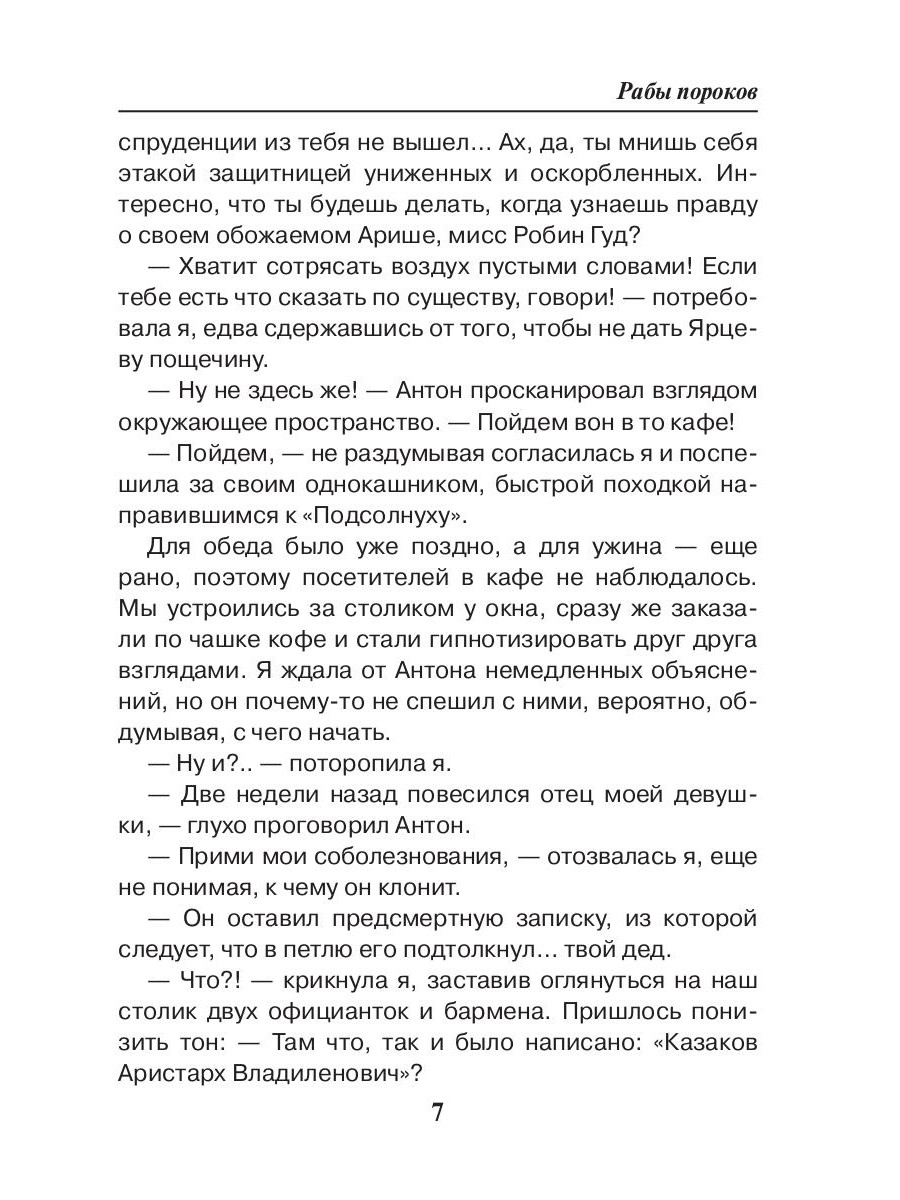 Рабы пороков

спруденции из тебя не вышел… Ах, да, ты мнишь себя этакой защитницей униженных и оскорбленных. Интересно, что ты будешь делать, когда узнаешь правду о своем обожаемом Арише, мисс Робин Гуд?

— Хватит сотрясать воздух пустыми словами! Если тебе есть что сказать по существу, говори! — потребовала я, едва сдержавшись от того, чтобы не дать Ярцеву пощечину.

— Ну не здесь же! — Антон просканировал взглядом окружающее пространство. — Пойдем вон в то кафе!

— Пойдем, — не раздумывая согласилась я и поспешила за своим однокашником, быстрой походкой направившимся к «Подсолнуху».

Для обеда было уже поздно, а для ужина — еще рано, поэтому посетителей в кафе не наблюдалось. Мы устроились за столиком у окна, сразу же заказали по чашке кофе и стали гипнотизировать друг друга взглядами. Я ждала от Антона немедленных объяснений, но он почему-то не спешил с ними, вероятно, обдумывая, с чего начать.

— Ну и?.. — поторопила я.

— Две недели назад повесился отец моей девушки, — глухо проговорил Антон.

— Прими мои соболезнования, — отозвалась я, еще не понимая, к чему он клонит.

— Он оставил предсмертную записку, из которой следует, что в петлю его подтолкнул… твой дед.

— Что?! — крикнула я, заставив оглянуться на наш столик двух официанток и бармена. Пришлось понизить тон: — Там что, так и было написано: «Казаков Аристарх Владиленович»?

7